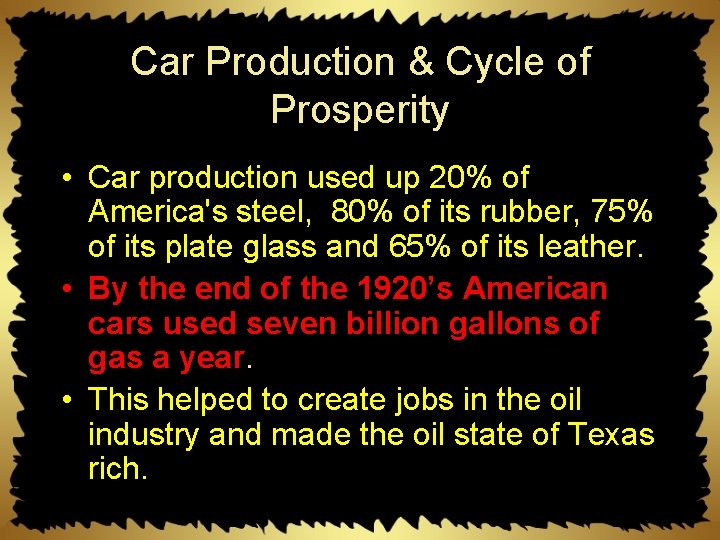 Car Production & Cycle of Prosperity

• Car production used up 20% of America's steel,  80% of its rubber, 75% of its plate glass and 65% of its leather.

• By the end of the 1920's American cars used seven billion gallons of gas a year.

• This helped to create jobs in the oil industry and made the oil state of Texas rich.